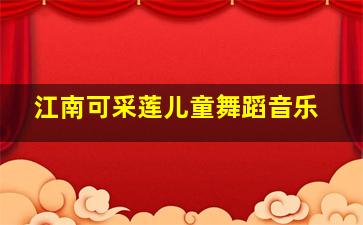 江南可采莲儿童舞蹈音乐